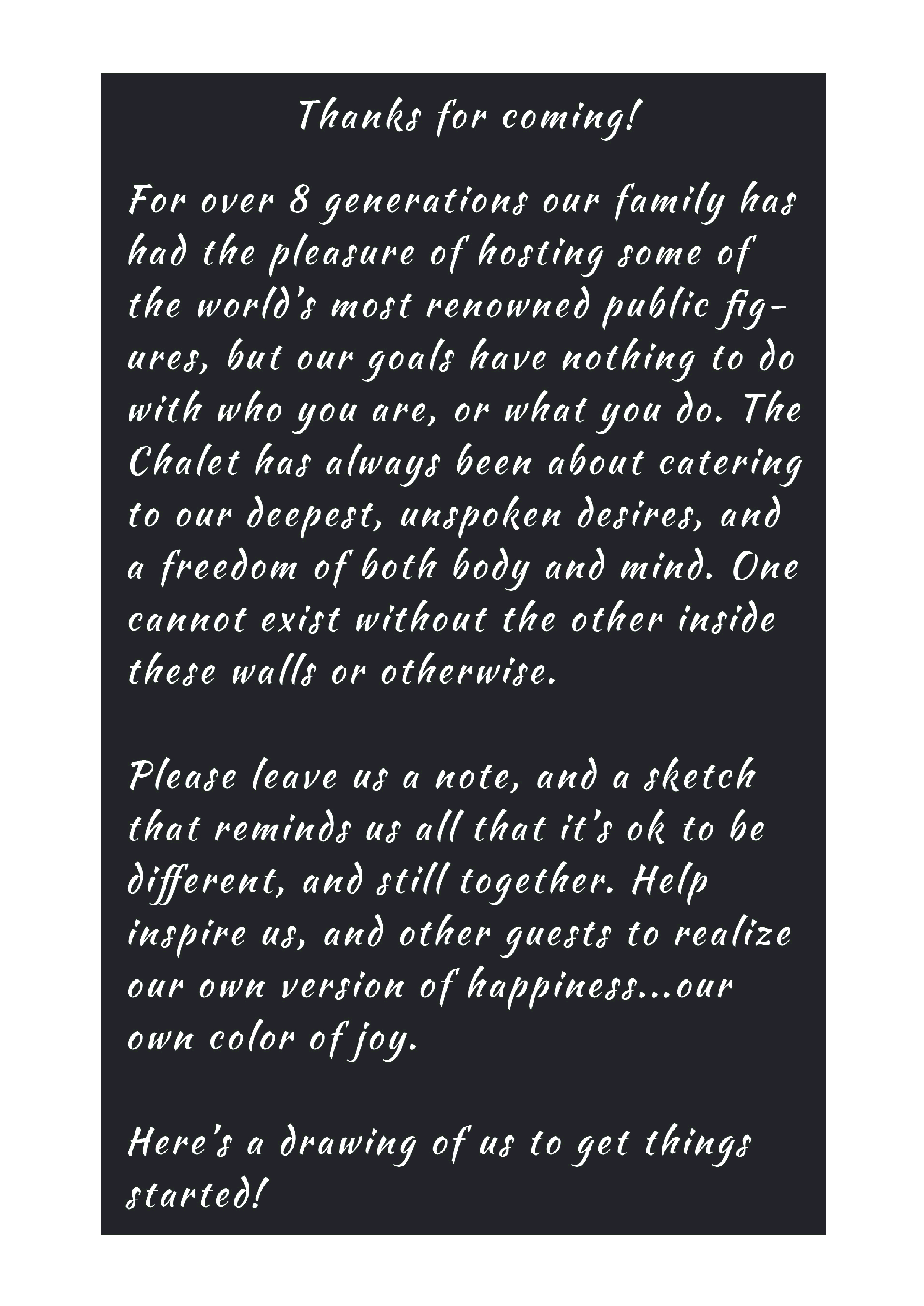 Thanks for coming!

For over 8 generations our family has had the pleasure of hosting some of the world's most renowned public figures, but our goals have nothing to do with who you are, or what you do. The Chalet has always been about catering to our deepest, unspoken desires, and a freedom of both body and mind. One cannot exist without the other inside these walls or otherwise.

Please leave us a note, and a sketch that reminds us all that it's ok to be different, and still together. Help inspire us, and other guests to realize our own version of happiness...our own color of joy.

Here's a drawing of us to get things started!